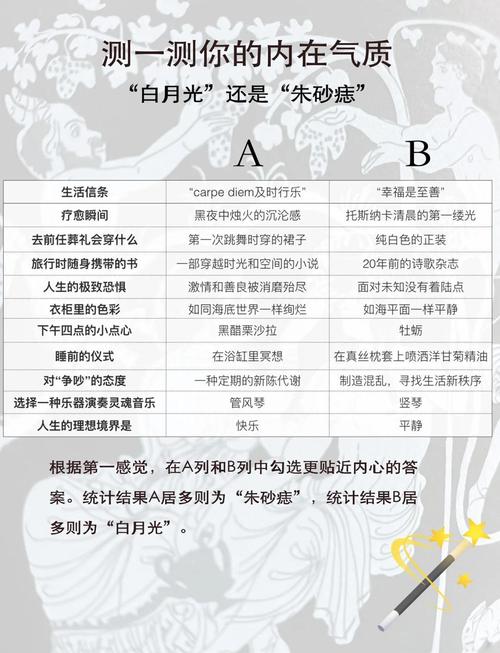 测一测你的内在气质

“白月光”还是“朱砂痣”

| | A | B |
|---|---|---|
| 生活信条 | “carpe diem及时行乐” | “幸福是至善” |
| 疗愈瞬间 | 黑夜中烛火的沉沦感 | 托斯纳卡清晨的第一缕光 |
| 去前任葬礼会穿什么 | 第一次跳舞时穿的裙子 | 纯白色的正装 |
| 旅行时随身携带的书 | 一部穿越时光和空间的小说 | 20年前的诗歌杂志 |
| 人生的极致恐惧 | 激情和善良被消磨殆尽 | 面对未知没有着陆点 |
| 衣柜里的色彩 | 如同海底世界一样绚烂 | 如海平面一样平静 |
| 下午四点的小点心 | 黑醋栗沙拉 | 牡蛎 |
| 睡前的仪式 | 在浴缸里冥想 | 在真丝枕套上喷洒洋甘菊精油 |
| 对“争吵”的态度 | 一种定期的新陈代谢 | 制造混乱，寻找生活新秩序 |
| 选择一种乐器演奏灵魂音乐 | 管风琴 | 竖琴 |
| 人生的理想境界是 | 快乐 | 平静 |

根据第一感觉，在A列和B列中勾选更贴近内心的答案。统计结果A居多则为“朱砂痣”，统计结果B居多则为“白月光”。